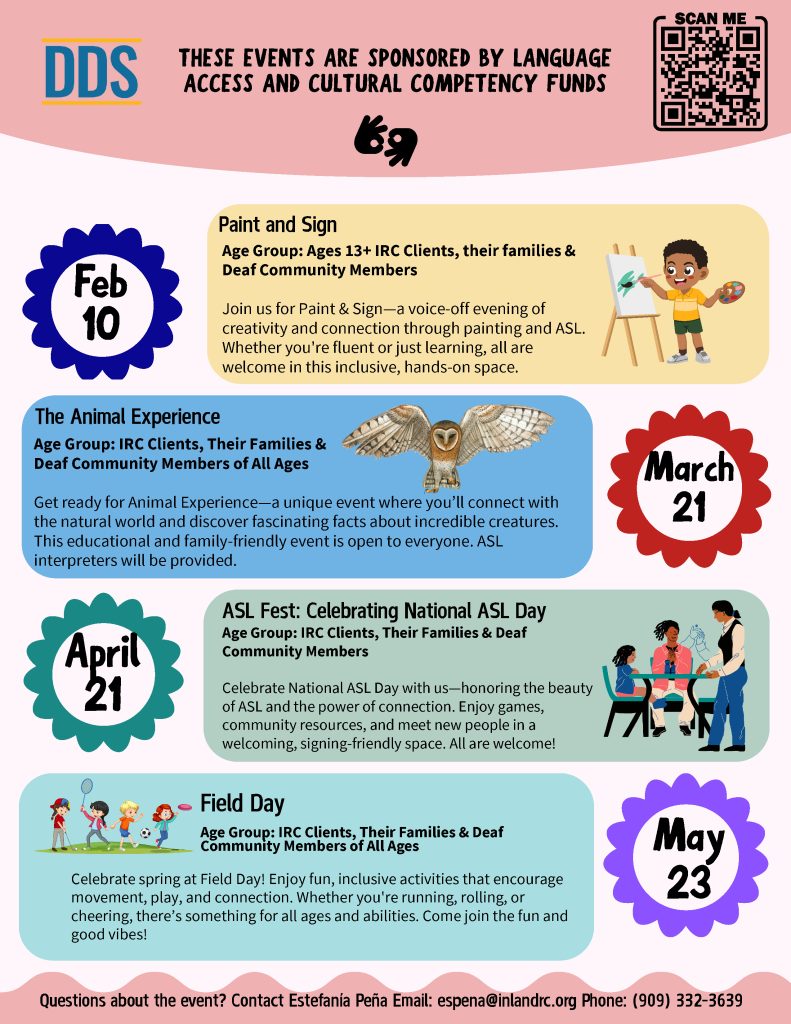 DDS

THESE EVENTS ARE SPONSORED BY LANGUAGE ACCESS AND CULTURAL COMPETENCY FUNDS

SCAN ME

Feb 10

Paint and Sign

Age Group: Ages 13+ IRC Clients, their families & Deaf Community Members

Join us for Paint & Sign—a voice-off evening of creativity and connection through painting and ASL. Whether you're fluent or just learning, all are welcome in this inclusive, hands-on space.

The Animal Experience

Age Group: IRC Clients, Their Families & Deaf Community Members of All Ages

Get ready for Animal Experience—a unique event where you'll connect with the natural world and discover fascinating facts about incredible creatures. This educational and family-friendly event is open to everyone. ASL interpreters will be provided.

March 21

April 21

ASL Fest: Celebrating National ASL Day

Age Group: IRC Clients, Their Families & Deaf Community Members

Celebrate National ASL Day with us—honoring the beauty of ASL and the power of connection. Enjoy games, community resources, and meet new people in a welcoming, signing-friendly space. All are welcome!

Field Day

Age Group: IRC Clients, Their Families & Deaf Community Members of All Ages

Celebrate spring at Field Day! Enjoy fun, inclusive activities that encourage movement, play, and connection. Whether you're running, rolling, or cheering, there's something for all ages and abilities. Come join the fun and good vibes!

May 23

Questions about the event? Contact Estefanía Peña Email: espena@inlandrc.org Phone: (909) 332-3639